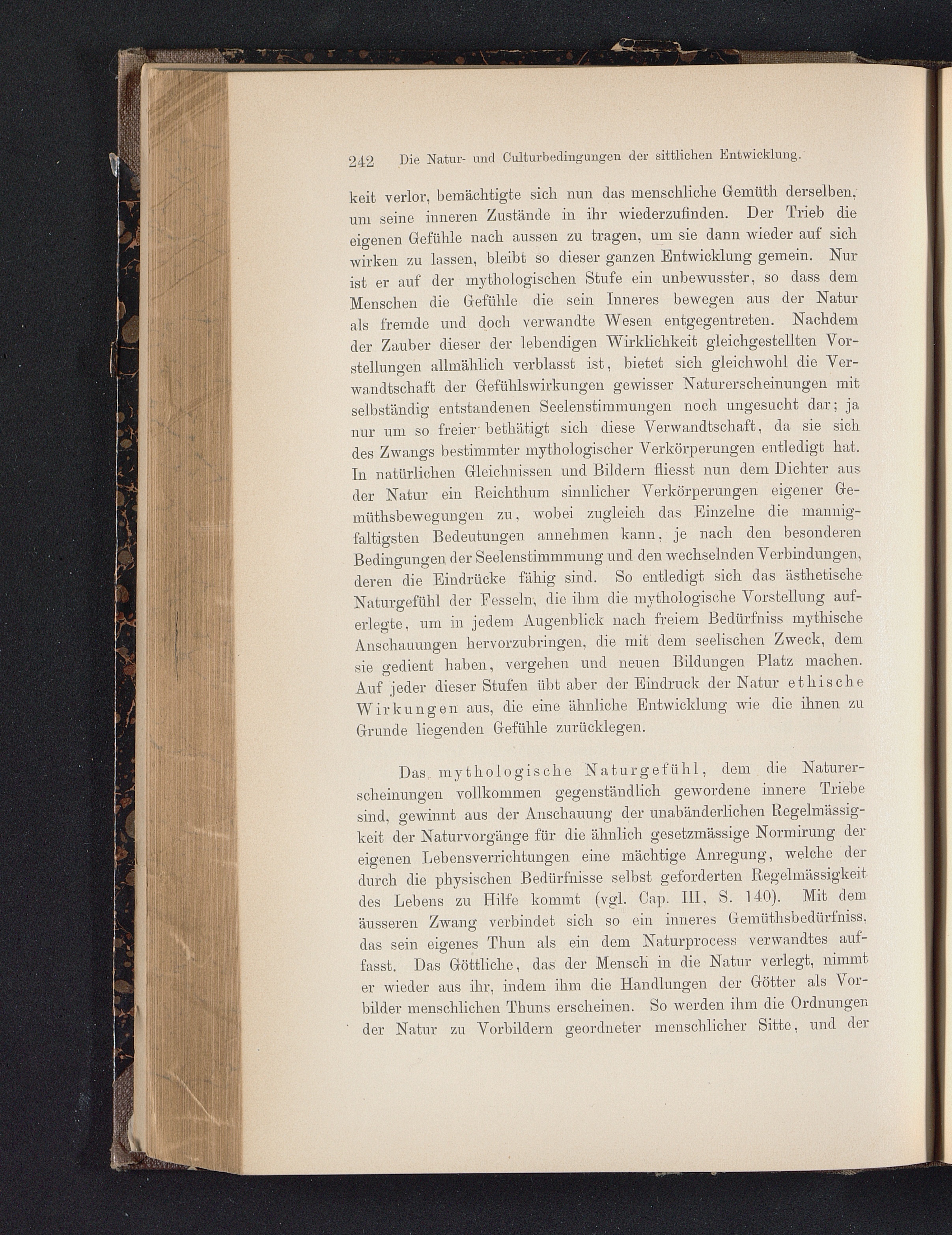 242 Die Natur- und Culturbedingungen der sittlichen Entwicklung.

keit verlor, bemächtigte sich nun das menschliche Gemüth derselben, um seine inneren Zustände in ihr wiederzufinden. Der Trieb die eigenen Gefühle nach aussen zu tragen, um sie dann wieder auf sich wirken zu lassen, bleibt so dieser ganzen Entwicklung gemein. Nur ist er auf der mythologischen Stufe ein unbewusster, so dass dem Menschen die Gefühle die sein Inneres bewegen aus der Natur als fremde und doch verwandte Wesen entgegentreten. Nachdem der Zauber dieser der lebendigen Wirklichkeit gleichgestellten Vorstellungen allmählich verblasst ist, bietet sich gleichwohl die Verwandtschaft der Gefühlswirkungen gewisser Naturerscheinungen mit selbständig entstandenen Seelenstimmungen noch ungesucht dar; ja nur um so freier bethätigt sich diese Verwandtschaft, da sie sich des Zwangs bestimmter mythologischer Verkörperungen entledigt hat. In natürlichen Gleichnissen und Bildern fliesst nun dem Dichter aus der Natur ein Reichthum sinnlicher Verkörperungen eigener Gemüthsbewegungen zu, wobei zugleich das Einzelne die mannigfaltigsten Bedeutungen annehmen kann, je nach den besonderen Bedingungen der Seelenstimmmung und den wechselnden Verbindungen, deren die Eindrücke fähig sind. So entledigt sich das ästhetische Naturgefühl der Fesseln, die ihm die mythologische Vorstellung auferlegte, um in jedem Augenblick nach freiem Bedürfniss mythische Anschauungen hervorzubringen, die mit dem seelischen Zweck, dem sie gedient haben, vergehen und neuen Bildungen Platz machen. Auf jeder dieser Stufen übt aber der Eindruck der Natur ethische Wirkungen aus, die eine ähnliche Entwicklung wie die ihnen zu Grunde liegenden Gefühle zurücklegen.

Das mythologische Naturgefühl, dem die Naturerscheinungen vollkommen gegenständlich gewordene innere Triebe sind, gewinnt aus der Anschauung der unabänderlichen Regelmässigkeit der Naturvorgänge für die ähnlich gesetzmässige Normirung der eigenen Lebensverrichtungen eine mächtige Anregung, welche der durch die physischen Bedürfnisse selbst geforderten Regelmässigkeit des Lebens zu Hilfe kommt (vgl. Cap. III, S. 140). Mit dem äusseren Zwang verbindet sich so ein inneres Gemüthsbedürfniss, das sein eigenes Thun als ein dem Naturprocess verwandtes auffasst. Das Göttliche, das der Mensch in die Natur verlegt, nimmt er wieder aus ihr, indem ihm die Handlungen der Götter als Vorbilder menschlichen Thuns erscheinen. So werden ihm die Ordnungen der Natur zu Vorbildern geordneter menschlicher Sitte, und der